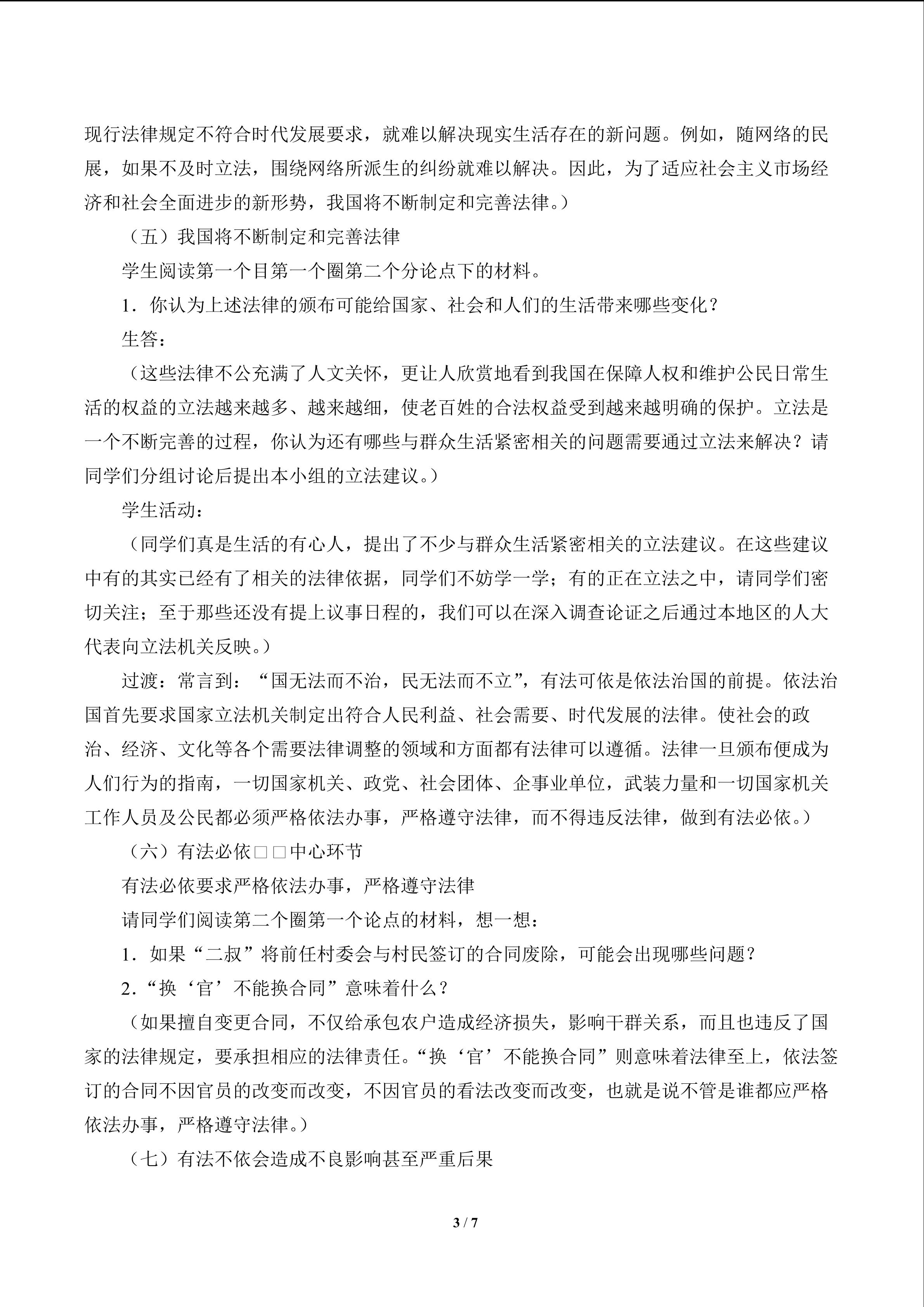 现行法律规定不符合时代发展要求，就难以解决现实生活存在的新问题。例如，随网络的民展，如果不及时立法，围绕网络所派生的纠纷就难以解决。因此，为了适应社会主义市场经济和社会全面进步的新形势，我国将不断制定和完善法律。）

（五）我国将不断制定和完善法律

学生阅读第一个目第一个圈第二个分论点下的材料。

1．你认为上述法律的颁布可能给国家、社会和人们的生活带来哪些变化？

生答：

（这些法律不公充满了人文关怀，更让人欣赏地看到我国在保障人权和维护公民日常生活的权益的立法越来越多、越来越细，使老百姓的合法权益受到越来越明确的保护。立法是一个不断完善的过程，你认为还有哪些与群众生活紧密相关的问题需要通过立法来解决？请同学们分组讨论后提出本小组的立法建议。）

学生活动：

（同学们真是生活的有心人，提出了不少与群众生活紧密相关的立法建议。在这些建议中有的其实已经有了相关的法律依据，同学们不妨学一学；有的正在立法之中，请同学们密切关注；至于那些还没有提上议事日程的，我们可以在深入调查论证之后通过本地区的人大代表向立法机关反映。）

过渡：常言到：“国无法而不治，民无法而不立”，有法可依是依法治国的前提。依法治国首先要求国家立法机关制定出符合人民利益、社会需要、时代发展的法律。使社会的政治、经济、文化等各个需要法律调整的领域和方面都有法律可以遵循。法律一旦颁布便成为人们行为的指南，一切国家机关、政党、社会团体、企事业单位，武装力量和一切国家机关工作人员及公民都必须严格依法办事，严格遵守法律，而不得违反法律，做到有法必依。）

（六）有法必依□□中心环节

有法必依要求严格依法办事，严格遵守法律

请同学们阅读第二个圈第一个论点的材料，想一想：

1．如果“二叔”将前任村委会与村民签订的合同废除，可能会出现哪些问题？

2.“换‘官’不能换合同”意味着什么？

（如果擅自变更合同，不仅给承包农户造成经济损失，影响干群关系，而且也违反了国家的法律规定，要承担相应的法律责任。“换‘官’不能换合同”则意味着法律至上，依法签订的合同不因官员的改变而改变，不因官员的看法改变而改变，也就是说不管是谁都应严格依法办事，严格遵守法律。）

（七）有法不依会造成不良影响甚至严重后果

3 / 7